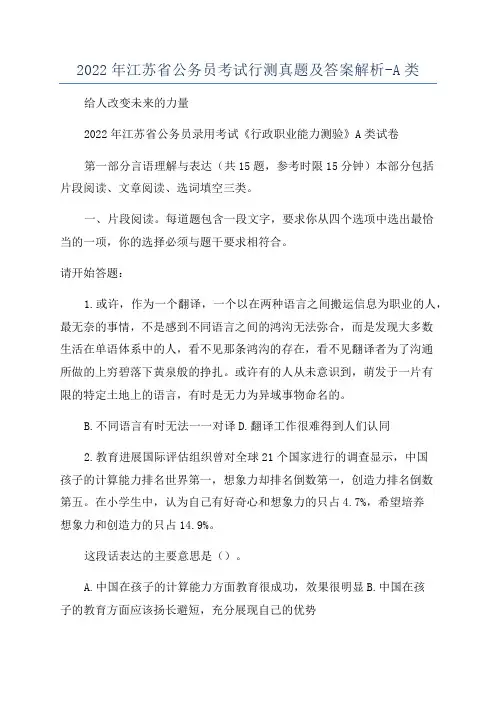 2022年江苏省公务员考试行测真题及答案解析-A类

给人改变未来的力量

2022年江苏省公务员录用考试《行政职业能力测验》A类试卷

第一部分言语理解与表达（共15题，参考时限15分钟）本部分包括片段阅读、文章阅读、选词填空三类。

一、片段阅读。每道题包含一段文字，要求你从四个选项中选出最恰当的一项，你的选择必须与题干要求相符合。

请开始答题：

1.或许，作为一个翻译，一个以在两种语言之间搬运信息为职业的人，最无奈的事情，不是感到不同语言之间的鸿沟无法弥合，而是发现大多数生活在单语体系中的人，看不见那条鸿沟的存在，看不见翻译者为了沟通所做的上穷碧落下黄泉般的挣扎。或许有的人从未意识到，萌发于一片有限的特定土地上的语言，有时是无力为异域事物命名的。

B.不同语言有时无法一一对译D.翻译工作很难得到人们认同

2.教育进展国际评估组织曾对全球21个国家进行的调查显示，中国孩子的计算能力排名世界第一，想象力却排名倒数第一，创造力排名倒数第五。在小学生中，认为自己有好奇心和想象力的只占4.7%，希望培养想象力和创造力的只占14.9%。

这段话表达的主要意思是（）。

A.中国在孩子的计算能力方面教育很成功，效果很明显B.中国在孩子的教育方面应该扬长避短，充分展现自己的优势